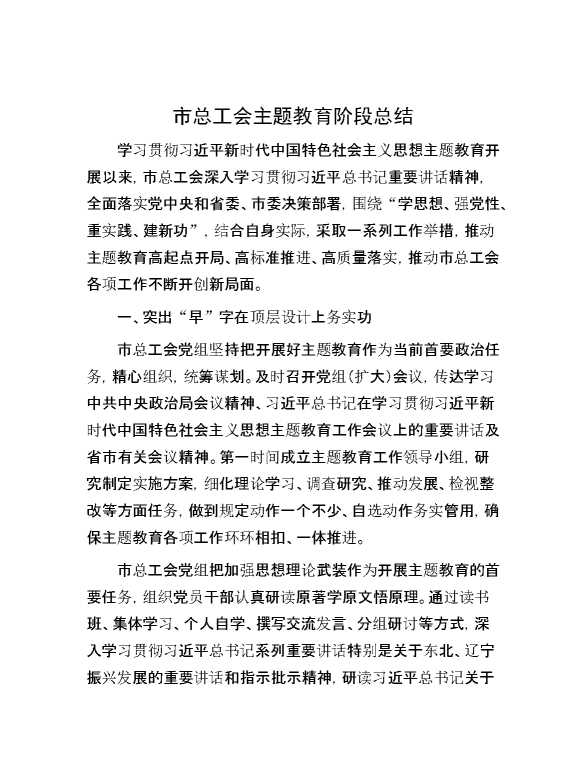 市总工会主题教育阶段总结

学习贯彻习近平新时代中国特色社会主义思想主题教育开展以来，市总工会深入学习贯彻习近平总书记重要讲话精神，全面落实党中央和省委、市委决策部署，围绕“学思想、强党性、重实践、建新功”，结合自身实际，采取一系列工作举措，推动主题教育高起点开局、高标准推进、高质量落实，推动市总工会各项工作不断开创新局面。

一、突出“早”字在顶层设计上务实功

市总工会党组坚持把开展好主题教育作为当前首要政治任务，精心组织，统筹谋划。及时召开党组（扩大）会议，传达学习中共中央政治局会议精神、习近平总书记在学习贯彻习近平新时代中国特色社会主义思想主题教育工作会议上的重要讲话及省市有关会议精神。第一时间成立主题教育工作领导小组，研究制定实施方案，细化理论学习、调查研究、推动发展、检视整改等方面任务，做到规定动作一个不少、自选动作务实管用，确保主题教育各项工作环环相扣、一体推进。

市总工会党组把加强思想理论武装作为开展主题教育的首要任务，组织党员干部认真研读原著学原文悟原理。通过读书班、集体学习、个人自学、撰写交流发言、分组研讨等方式，深入学习贯彻习近平总书记系列重要讲话特别是关于东北、辽宁振兴发展的重要讲话和指示批示精神，研读习近平总书记关于